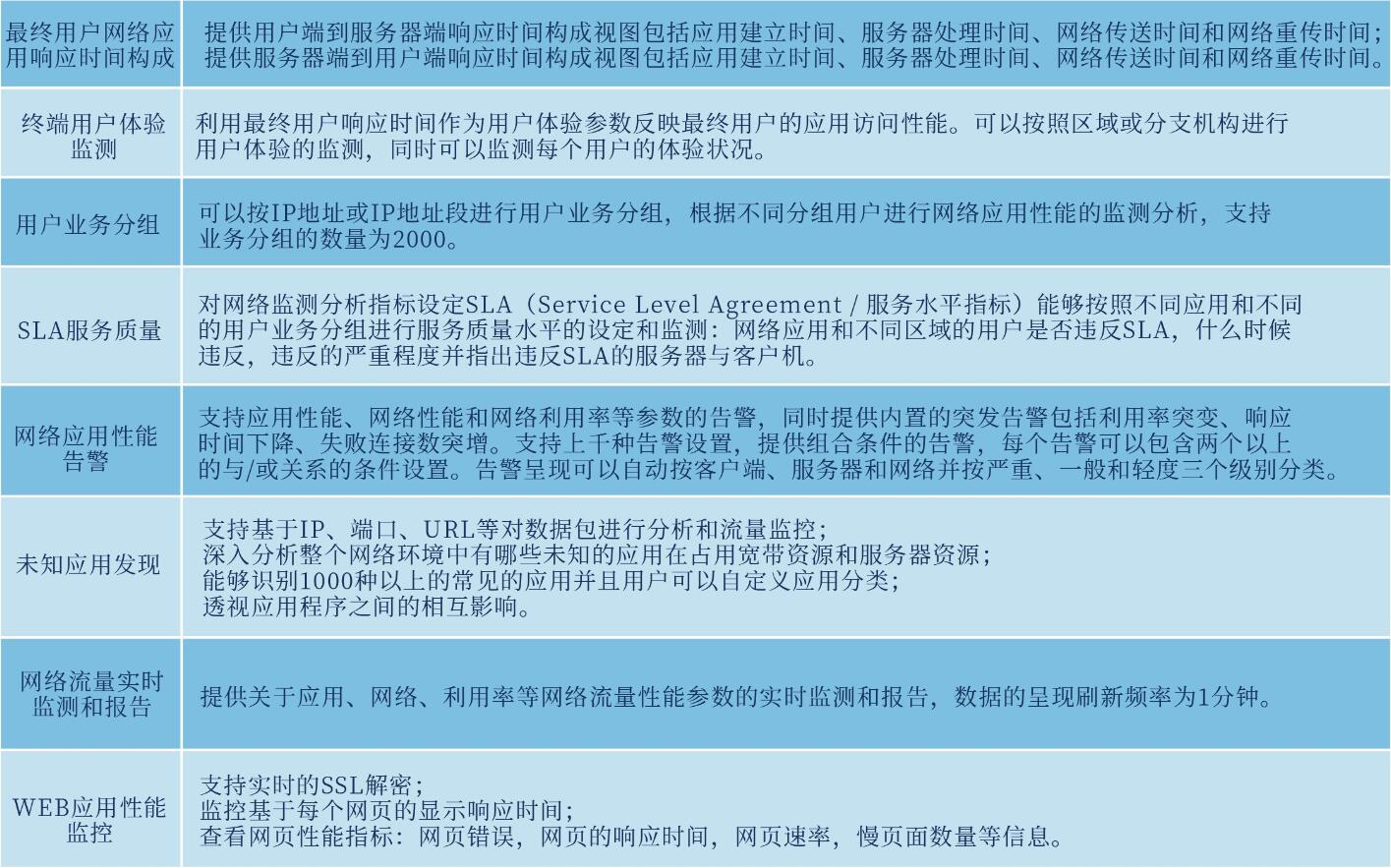 | 最终用户网络应用响应时间构成 | 提供用户端到服务器端响应时间构成视图包括应用建立时间、服务器处理时间、网络传送时间和网络重传时间；提供服务器端到用户端响应时间构成视图包括应用建立时间、服务器处理时间、网络传送时间和网络重传时间。 |
|---|---|
| 终端用户体验监测 | 利用最终用户响应时间作为用户体验参数反映最终用户的应用访问性能。可以按照区域或分支机构进行用户体验的监测，同时可以监测每个用户的体验状况。 |
| 用户业务分组 | 可以按IP地址或IP地址段进行用户业务分组，根据不同分组用户进行网络应用性能的监测分析，支持业务分组的数量为2000。 |
| SLA服务质量 | 对网络监测分析指标设定SLA（Service Level Agreement / 服务水平指标）能够按照不同应用和不同的用户业务分组进行服务质量水平的设定和监测：网络应用和不同区域的用户是否违反SLA，什么时候违反，违反的严重程度并指出违反SLA的服务器与客户机。 |
| 网络应用性能告警 | 支持应用性能、网络性能和网络利用率等参数的告警，同时提供内置的突发告警包括利用率突变、响应时间下降、失败连接数突增。支持上千种告警设置，提供组合条件的告警，每个告警可以包含两个以上的与/或关系的条件设置。告警呈现可以自动按客户端、服务器和网络并按严重、一般和轻度三个级别分类。 |
| 未知应用发现 | 支持基于IP、端口、URL等对数据包进行分析和流量监控；深入分析整个网络环境中有哪些未知的应用在占用宽带资源和服务器资源；能够识别1000种以上的常见的应用并且用户可以自定义应用分类；透视应用程序之间的相互影响。 |
| 网络流量实时监测和报告 | 提供关于应用、网络、利用率等网络流量性能参数的实时监测和报告，数据的呈现刷新频率为1分钟。 |
| WEB应用性能监控 | 支持实时的SSL解密；监控基于每个网页的显示响应时间；查看网页性能指标：网页错误，网页的响应时间，网页速率，慢页面数量等信息。 |